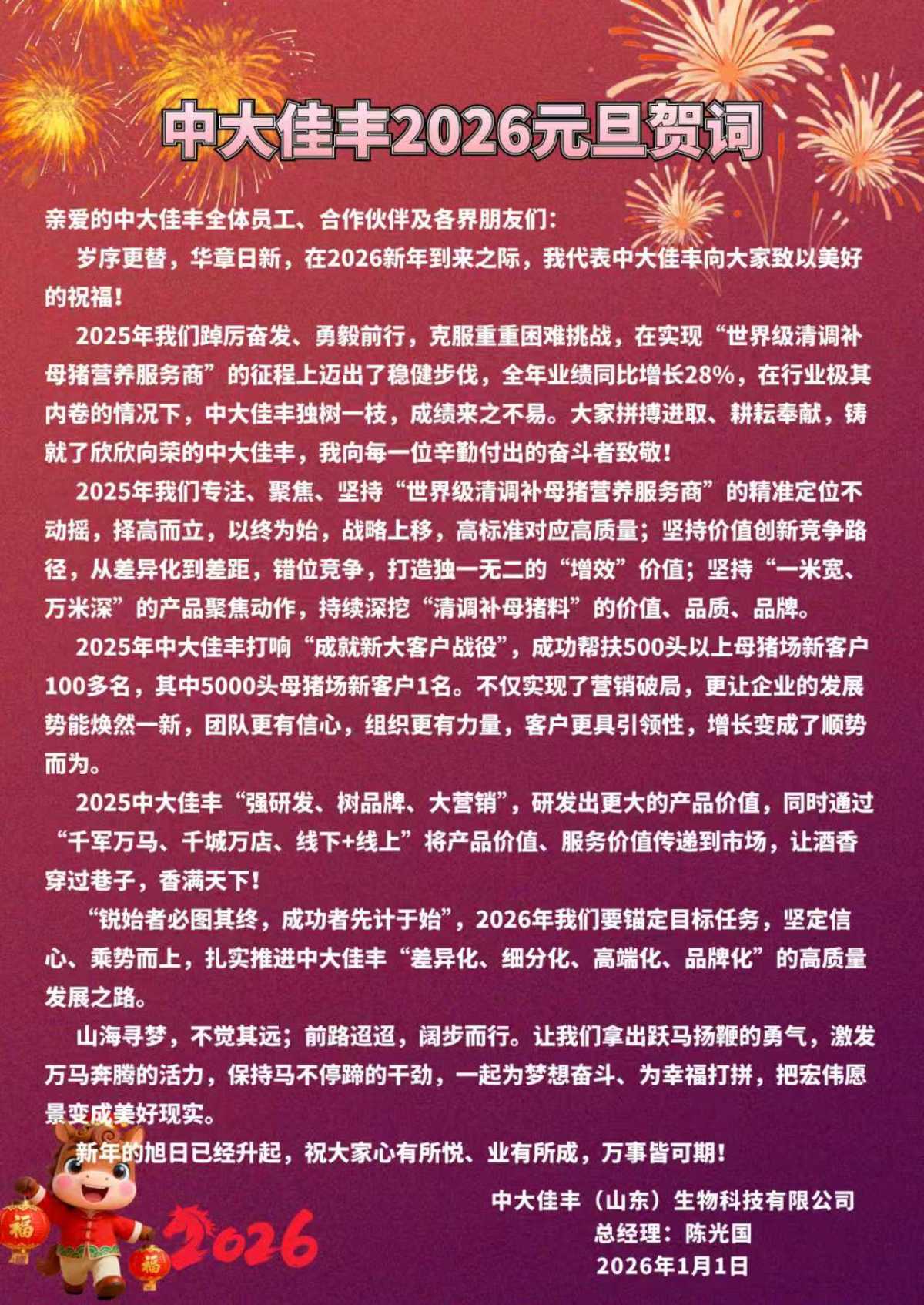 中大佳丰2026元旦贺词

亲爱的中大佳丰全体员工、合作伙伴及各界朋友们：

岁序更替，华章日新，在2026新年到来之际，我代表中大佳丰向大家致以美好的祝福！

2025年我们踔厉奋发、勇毅前行，克服重重困难挑战，在实现“世界级清调补母猪营养服务商”的征程上迈出了稳健步伐，全年业绩同比增长28%，在行业极其内卷的情况下，中大佳丰独树一枝，成绩来之不易。大家拼搏进取、耕耘奉献，铸就了欣欣向荣的中大佳丰，我向每一位辛勤付出的奋斗者致敬！

2025年我们专注、聚焦、坚持“世界级清调补母猪营养服务商”的精准定位不动摇，择高而立，以终为始，战略上移，高标准对应高质量；坚持价值创新竞争路径，从差异化到差距，错位竞争，打造独一无二的“增效”价值；坚持“一米宽、万米深”的产品聚焦动作，持续深挖“清调补母猪料”的价值、品质、品牌。

2025年中大佳丰打响“成就新大客户战役”，成功帮扶500头以上母猪场新客户100多名，其中5000头母猪场新客户1名。不仅实现了营销破局，更让企业的发展势能焕然一新，团队更有信心，组织更有力量，客户更具引领性，增长变成了顺势而为。

2025中大佳丰“强研发、树品牌、大营销”，研发出更大的产品价值，同时通过“千军万马、千城万店、线下+线上”将产品价值、服务价值传递到市场，让酒香穿过巷子，香满天下！

“锐始者必图其终，成功者先计于始”，2026年我们要锚定目标任务，坚定信心、乘势而上，扎实推进中大佳丰“差异化、细分化、高端化、品牌化”的高质量发展之路。

山海寻梦，不觉其远；前路迢迢，阔步而行。让我们拿出跃马扬鞭的勇气，激发万马奔腾的活力，保持马不停蹄的干劲，一起为梦想奋斗、为幸福打拼，把宏伟愿景变成美好现实。

新年的旭日已经升起，祝大家心有所悦、业有所成，万事皆可期！

中大佳丰（山东）生物科技有限公司
总经理：陈光国
2026年1月1日

福
福
2026